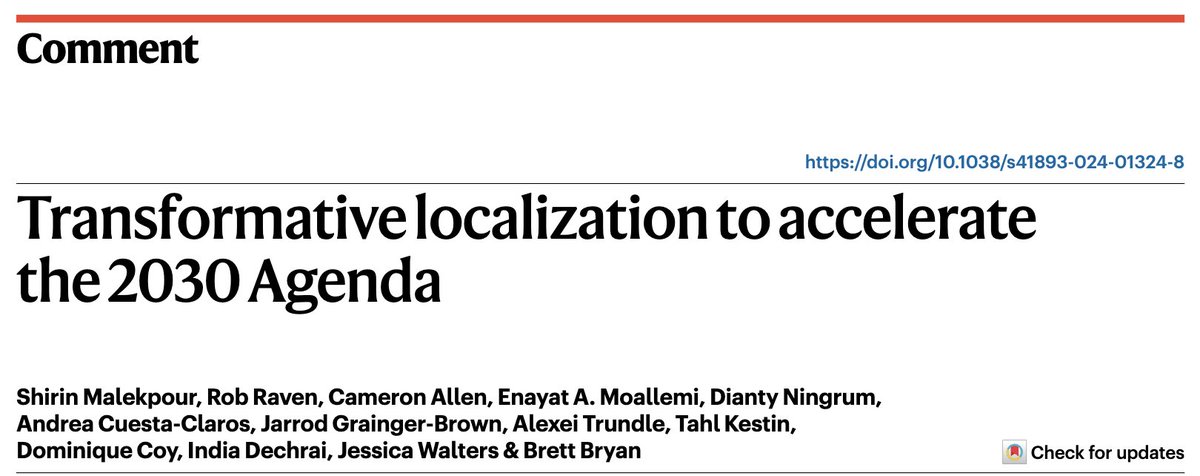 Comment

https://doi.org/10.1038/s41893-024-01324-8

Transformative localization to accelerate the 2030 Agenda

Shirin Malekpour, Rob Raven, Cameron Allen, Enayat A. Moallemi, Dianty Ningrum, Andrea Cuesta-Claros, Jarrod Grainger-Brown, Alexei Trundle, Tahl Kestin, Dominique Coy, India Dechrai, Jessica Walters & Brett Bryan

Check for updates